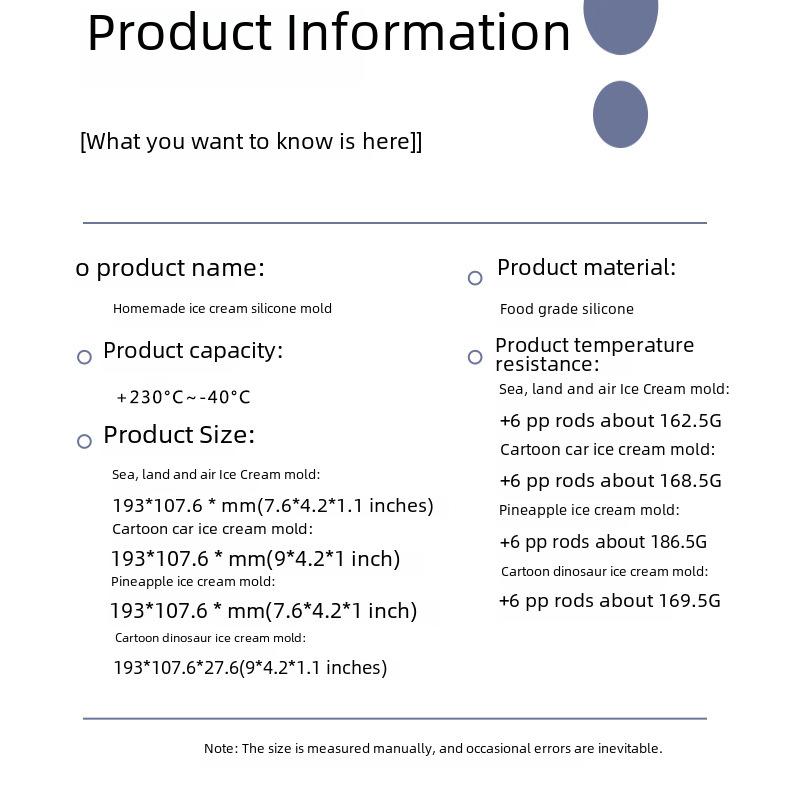 Product Information

[What you want to know is here]]

o product name:

Homemade ice cream silicone mold

Product capacity:

+230°C~-40°C

Product Size:

Sea, land and air Ice Cream mold:

193*107.6 * mm(7.6*4.2*1.1 inches)

Cartoon car ice cream mold:

193*107.6 * mm(9*4.2*1 inch)

Pineapple ice cream mold:

193*107.6 * mm(7.6*4.2*1 inch)

Cartoon dinosaur ice cream mold:

193*107.6*27.6(9*4.2*1.1 inches)

Product material:

Food grade silicone

Product temperature resistance:

Sea, land and air Ice Cream mold:

+6 pp rods about 162.5G

Cartoon car ice cream mold:

+6 pp rods about 168.5G

Pineapple ice cream mold:

+6 pp rods about 186.5G

Cartoon dinosaur ice cream mold:

+6 pp rods about 169.5G

Note: The size is measured manually, and occasional errors are inevitable.